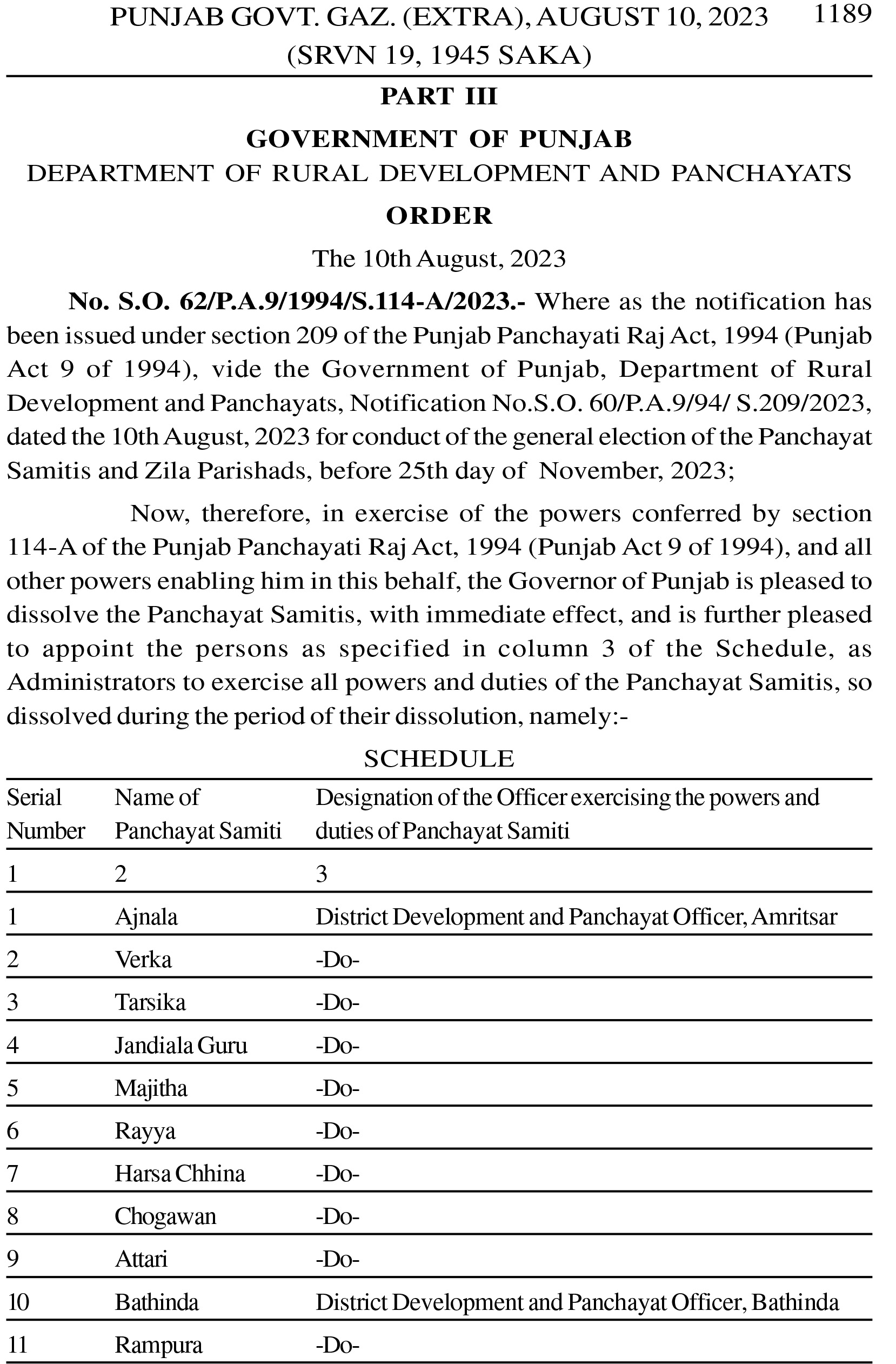 PUNJAB GOVT. GAZ. (EXTRA), AUGUST 10, 2023 (SRVN 19, 1945 SAKA) 1189

PART III

GOVERNMENT OF PUNJAB

DEPARTMENT OF RURAL DEVELOPMENT AND PANCHAYATS

ORDER

The 10th August, 2023

No. S.O. 62/P.A.9/1994/S.114-A/2023.- Where as the notification has been issued under section 209 of the Punjab Panchayati Raj Act, 1994 (Punjab Act 9 of 1994), vide the Government of Punjab, Department of Rural Development and Panchayats, Notification No.S.O. 60/P.A.9/94/ S.209/2023, dated the 10th August, 2023 for conduct of the general election of the Panchayat Samitis and Zila Parishads, before 25th day of November, 2023;

Now, therefore, in exercise of the powers conferred by section 114-A of the Punjab Panchayati Raj Act, 1994 (Punjab Act 9 of 1994), and all other powers enabling him in this behalf, the Governor of Punjab is pleased to dissolve the Panchayat Samitis, with immediate effect, and is further pleased to appoint the persons as specified in column 3 of the Schedule, as Administrators to exercise all powers and duties of the Panchayat Samitis, so dissolved during the period of their dissolution, namely:-

SCHEDULE

| Serial Number | Name of Panchayat Samiti | Designation of the Officer exercising the powers and duties of Panchayat Samiti |
|---|---|---|
| 1 | 2 | 3 |
| 1 | Ajnala | District Development and Panchayat Officer, Amritsar |
| 2 | Verka | -Do- |
| 3 | Tarsika | -Do- |
| 4 | Jandiala Guru | -Do- |
| 5 | Majitha | -Do- |
| 6 | Rayya | -Do- |
| 7 | Harsa Chhina | -Do- |
| 8 | Chogawan | -Do- |
| 9 | Attari | -Do- |
| 10 | Bathinda | District Development and Panchayat Officer, Bathinda |
| 11 | Rampura | -Do- |